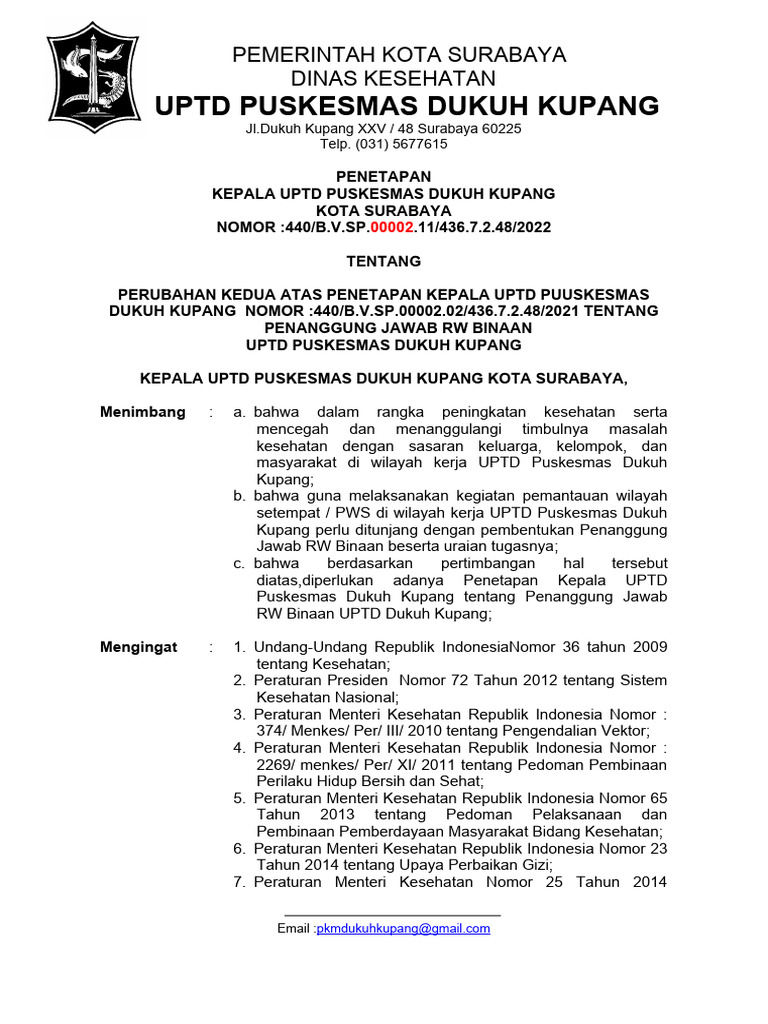 PEMERINTAH KOTA SURABAYA
DINAS KESEHATAN
UPTD PUSKESMAS DUKUH KUPANG
Jl.Dukuh Kupang XXV / 48 Surabaya 60225
Telp. (031) 5677615

PENETAPAN
KEPALA UPTD PUSKESMAS DUKUH KUPANG
KOTA SURABAYA
NOMOR :440/B.V.SP.00002.11/436.7.2.48/2022

TENTANG

PERUBAHAN KEDUA ATAS PENETAPAN KEPALA UPTD PUUSKESMAS DUKUH KUPANG NOMOR :440/B.V.SP.00002.02/436.7.2.48/2021 TENTANG PENANGGUNG JAWAB RW BINAAN
UPTD PUSKESMAS DUKUH KUPANG

KEPALA UPTD PUSKESMAS DUKUH KUPANG KOTA SURABAYA,

Menimbang : a. bahwa dalam rangka peningkatan kesehatan serta mencegah dan menanggulangi timbulnya masalah kesehatan dengan sasaran keluarga, kelompok, dan masyarakat di wilayah kerja UPTD Puskesmas Dukuh Kupang;
b. bahwa guna melaksanakan kegiatan pemantauan wilayah setempat / PWS di wilayah kerja UPTD Puskesmas Dukuh Kupang perlu ditunjang dengan pembentukan Penanggung Jawab RW Binaan beserta uraian tugasnya;
c. bahwa berdasarkan pertimbangan hal tersebut diatas,diperlukan adanya Penetapan Kepala UPTD Puskesmas Dukuh Kupang tentang Penanggung Jawab RW Binaan UPTD Dukuh Kupang;

Mengingat : 1. Undang-Undang Republik IndonesiaNomor 36 tahun 2009 tentang Kesehatan;
2. Peraturan Presiden Nomor 72 Tahun 2012 tentang Sistem Kesehatan Nasional;
3. Peraturan Menteri Kesehatan Republik Indonesia Nomor : 374/ Menkes/ Per/ III/ 2010 tentang Pengendalian Vektor;
4. Peraturan Menteri Kesehatan Republik Indonesia Nomor : 2269/ menkes/ Per/ XI/ 2011 tentang Pedoman Pembinaan Perilaku Hidup Bersih dan Sehat;
5. Peraturan Menteri Kesehatan Republik Indonesia Nomor 65 Tahun 2013 tentang Pedoman Pelaksanaan dan Pembinaan Pemberdayaan Masyarakat Bidang Kesehatan;
6. Peraturan Menteri Kesehatan Republik Indonesia Nomor 23 Tahun 2014 tentang Upaya Perbaikan Gizi;
7. Peraturan Menteri Kesehatan Nomor 25 Tahun 2014

Email :pkmdukuhkupang@gmail.com